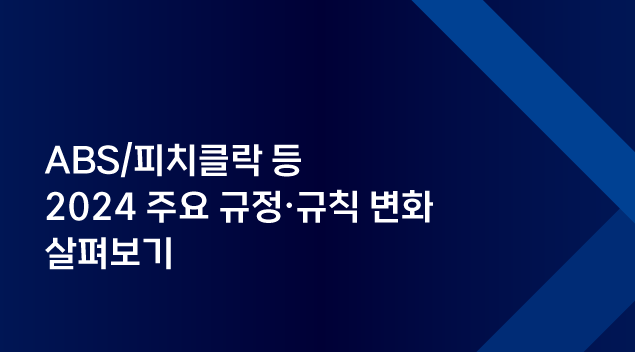 ABS/피치클락 등
2024 주요 규정·규칙 변화
살펴보기